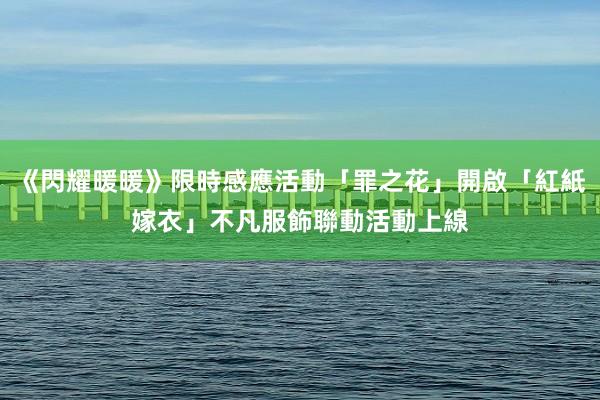 《閃耀暖暖》限時感應活動「罪之花」開啟「紅紙嫁衣」不凡服飾聯動活動上線